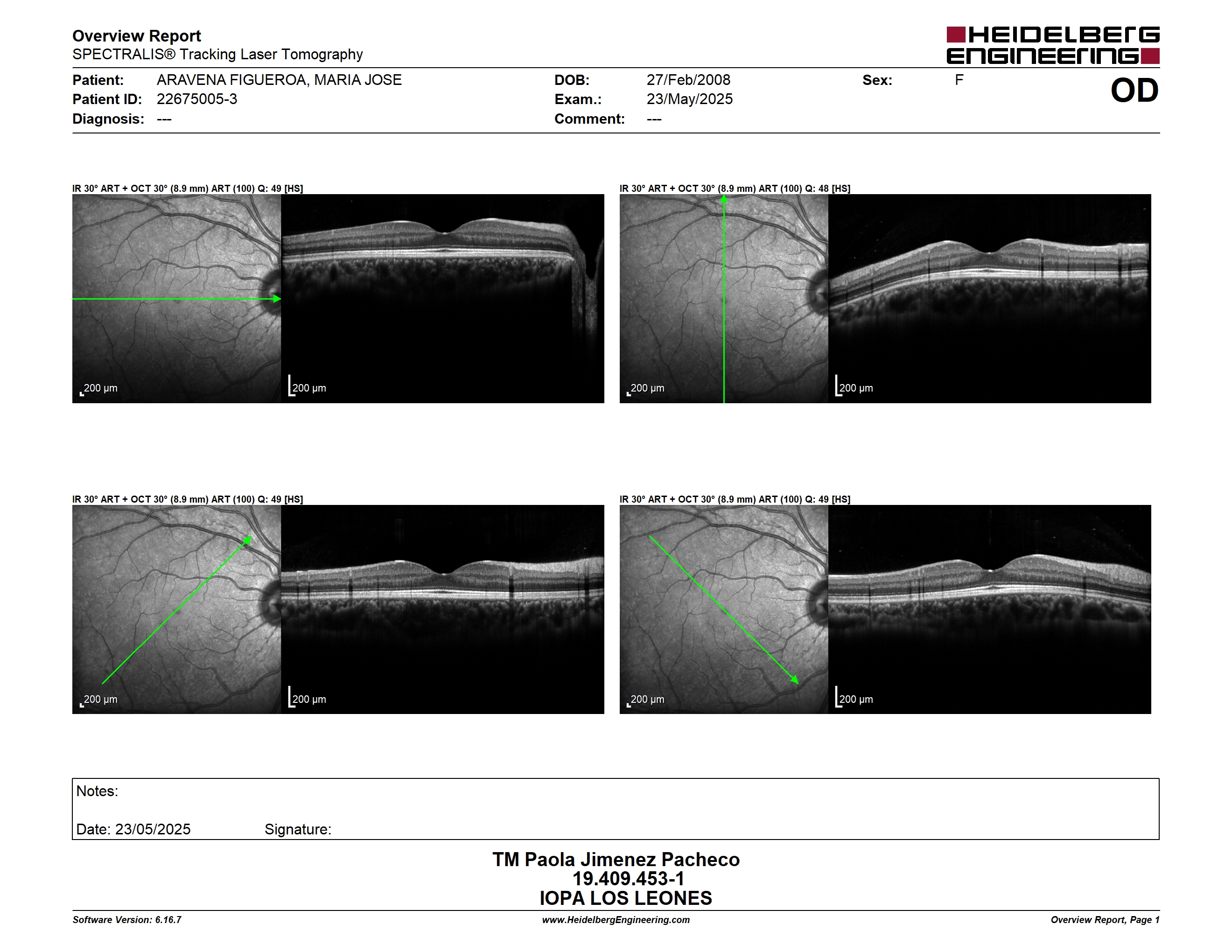 Overview Report
SPECTRALIS® Tracking Laser Tomography

HEIDELBERG ENGINEERING

Patient: ARAVENA FIGUEROA, MARIA JOSE
Patient ID: 22675005-3
Diagnosis: ---

DOB: 27/Feb/2008
Exam.: 23/May/2025
Comment: ---

Sex: F

OD

IR 30° ART + OCT 30° (8.9 mm) ART (100) Q: 49 [HS]

200 µm

200 µm

IR 30° ART + OCT 30° (8.9 mm) ART (100) Q: 48 [HS]

200 µm

200 µm

IR 30° ART + OCT 30° (8.9 mm) ART (100) Q: 49 [HS]

200 µm

200 µm

IR 30° ART + OCT 30° (8.9 mm) ART (100) Q: 49 [HS]

200 µm

200 µm

Notes:

Date: 23/05/2025 Signature:

TM Paola Jimenez Pacheco
19.409.453-1
IOPA LOS LEONES

Software Version: 6.16.7
www.HeidelbergEngineering.com
Overview Report, Page 1